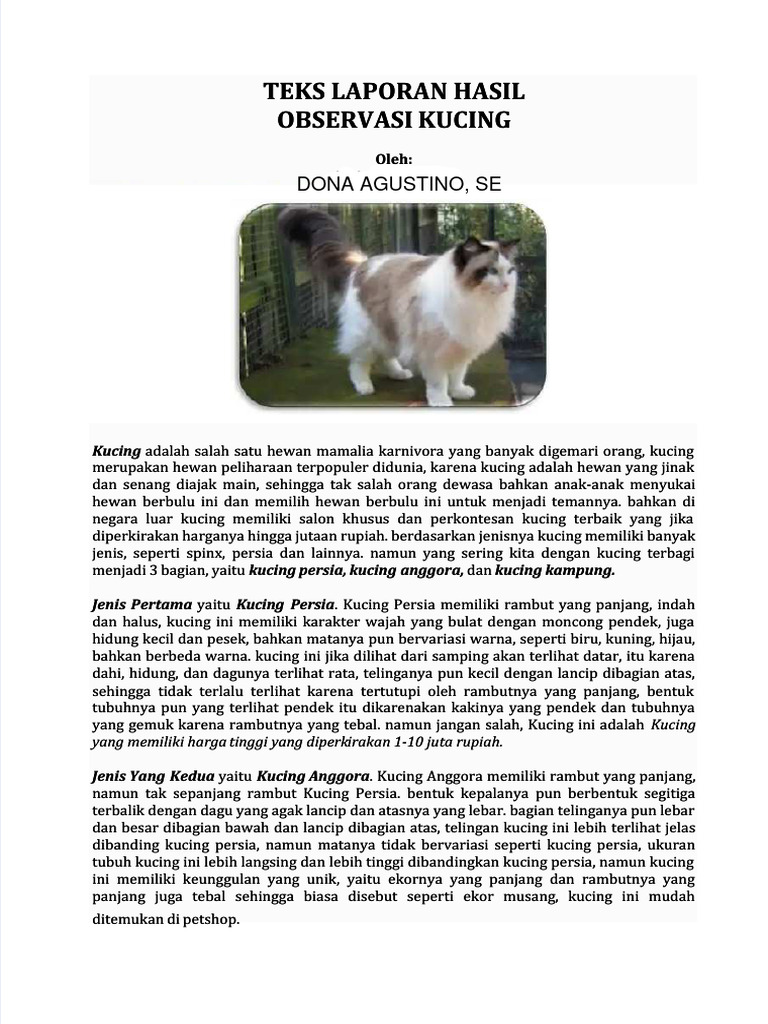 TEKS LAPORAN HASIL
OBSERVASI KUCING

Oleh:
DONA AGUSTINO, SE

Kucing adalah salah satu hewan mamalia karnivora yang banyak digemari orang, kucing merupakan hewan peliharaan terpopuler didunia, karena kucing adalah hewan yang jinak dan senang diajak main, sehingga tak salah orang dewasa bahkan anak-anak menyukai hewan berbulu ini dan memilih hewan berbulu ini untuk menjadi temannya. bahkan di negara luar kucing memiliki salon khusus dan perkontesan kucing terbaik yang jika diperkirakan harganya hingga jutaan rupiah. berdasarkan jenisnya kucing memiliki banyak jenis, seperti spinx, persia dan lainnya. namun yang sering kita dengan kucing terbagi menjadi 3 bagian, yaitu kucing persia, kucing anggora, dan kucing kampung.

Jenis Pertama yaitu Kucing Persia. Kucing Persia memiliki rambut yang panjang, indah dan halus, kucing ini memiliki karakter wajah yang bulat dengan moncong pendek, juga hidung kecil dan pesek, bahkan matanya pun bervariasi warna, seperti biru, kuning, hijau, bahkan berbeda warna. kucing ini jika dilihat dari samping akan terlihat datar, itu karena dahi, hidung, dan dagunya terlihat rata, telinganya pun kecil dengan lancip dibagian atas, sehingga tidak terlalu terlihat karena tertutupi oleh rambutnya yang panjang, bentuk tubuhnya pun yang terlihat pendek itu dikarenakan kakinya yang pendek dan tubuhnya yang gemuk karena rambutnya yang tebal. namun jangan salah, Kucing ini adalah Kucing yang memiliki harga tinggi yang diperkirakan 1-10 juta rupiah.

Jenis Yang Kedua yaitu Kucing Anggora. Kucing Anggora memiliki rambut yang panjang, namun tak sepanjang rambut Kucing Persia. bentuk kepalanya pun berbentuk segitiga terbalik dengan dagu yang agak lancip dan atasnya yang lebar. bagian telinganya pun lebar dan besar dibagian bawah dan lancip dibagian atas, telingan kucing ini lebih terlihat jelas dibanding kucing persia, namun matanya tidak bervariasi seperti kucing persia, ukuran tubuh kucing ini lebih langsing dan lebih tinggi dibandingkan kucing persia, namun kucing ini memiliki keunggulan yang unik, yaitu ekornya yang panjang dan rambutnya yang panjang juga tebal sehingga biasa disebut seperti ekor musang, kucing ini mudah ditemukan di petshop.